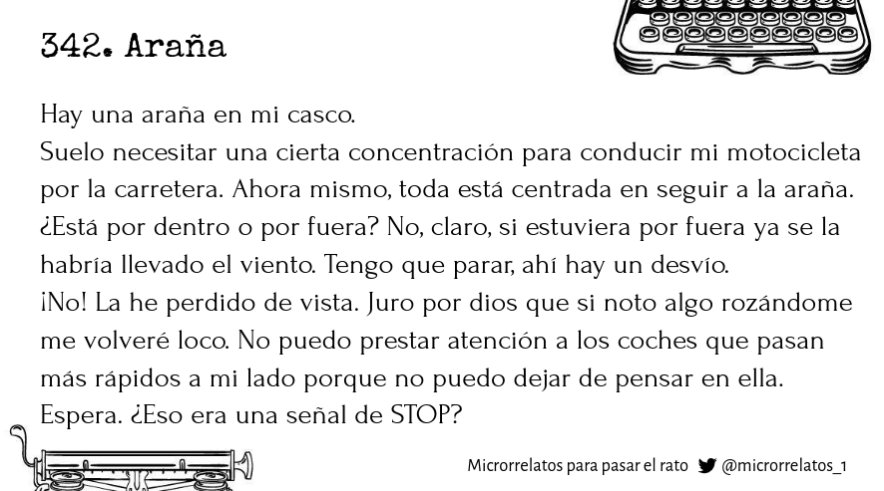 342. Araña

Hay una araña en mi casco.
Suelo necesitar una cierta concentración para conducir mi motocicleta por la carretera. Ahora mismo, toda está centrada en seguir a la araña. ¿Está por dentro o por fuera? No, claro, si estuviera por fuera ya se la habría llevado el viento. Tengo que parar, ahí hay un desvío.
¡No! La he perdido de vista. Juro por dios que si noto algo rozándome me volveré loco. No puedo prestar atención a los coches que pasan más rápidos a mi lado porque no puedo dejar de pensar en ella.
Espera. ¿Eso era una señal de STOP?

Microrrelatos para pasar el rato @microrrelatos_1